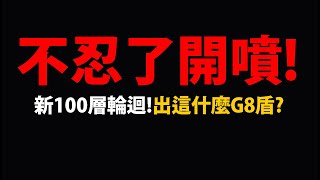 不忍了開噴!

新100層輪迴!出這什麼G8盾?